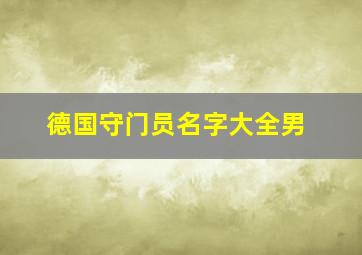 德国守门员名字大全男